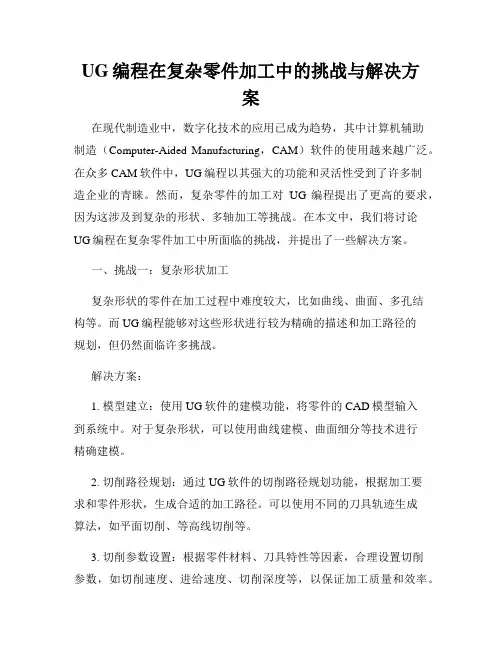 UG 编程在复杂零件加工中的挑战与解决方案

在现代制造业中，数字化技术的应用已成为趋势，其中计算机辅助制造（Computer-Aided Manufacturing，CAM）软件的使用越来越广泛。在众多 CAM 软件中，UG 编程以其强大的功能和灵活性受到了许多制造企业的青睐。然而，复杂零件的加工对 UG 编程提出了更高的要求，因为这涉及到复杂的形状、多轴加工等挑战。在本文中，我们将讨论 UG 编程在复杂零件加工中所面临的挑战，并提出了一些解决方案。

一、挑战一：复杂形状加工

复杂形状的零件在加工过程中难度较大，比如曲线、曲面、多孔结构等。而 UG 编程能够对这些形状进行较为精确的描述和加工路径的规划，但仍然面临许多挑战。

解决方案：

1. 模型建立：使用 UG 软件的建模功能，将零件的 CAD 模型输入到系统中。对于复杂形状，可以使用曲线建模、曲面细分等技术进行精确建模。

2. 切削路径规划：通过 UG 软件的切削路径规划功能，根据加工要求和零件形状，生成合适的加工路径。可以使用不同的刀具轨迹生成算法，如平面切削、等高线切削等。

3. 切削参数设置：根据零件材料、刀具特性等因素，合理设置切削参数，如切削速度、进给速度、切削深度等，以保证加工质量和效率。